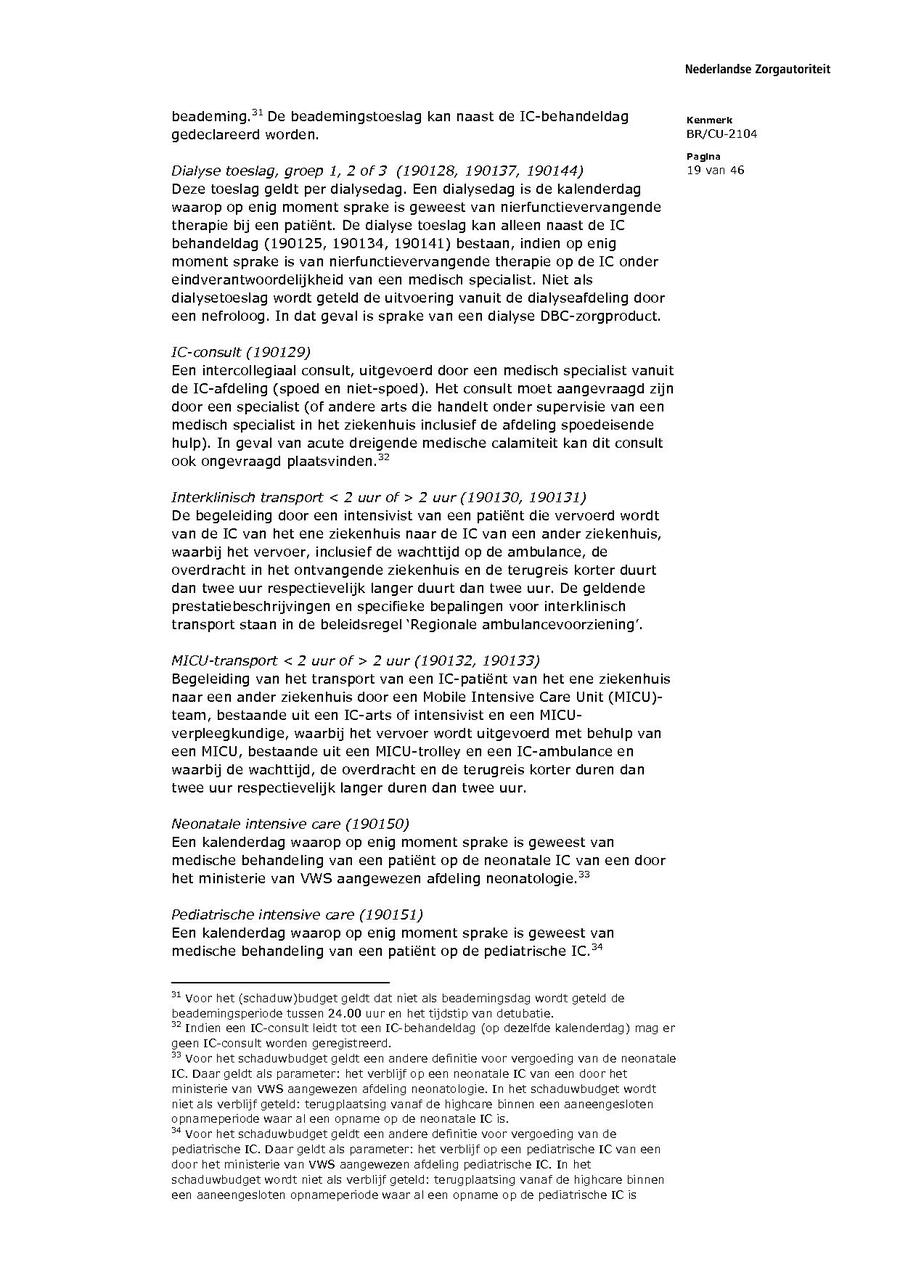 Nederlandse Zorgautoriteit

Kenmerk
BR/CU-2104

Pagina
19 van 46

beademing.$^{31}$ De beademingstoeslag kan naast de IC-behandeldag gedeclareerd worden.

Dialyse toeslag, groep 1, 2 of 3 (190128, 190137, 190144)
Deze toeslag geldt per dialysedag. Een dialysedag is de kalenderdag waarop op enig moment sprake is geweest van nierfunctievervangende therapie bij een patiënt. De dialyse toeslag kan alleen naast de IC behandeldag (190125, 190134, 190141) bestaan, indien op enig moment sprake is van nierfunctievervangende therapie op de IC onder eindverantwoordelijkheid van een medisch specialist. Niet als dialysetoeslag wordt geteld de uitvoering vanuit de dialyseafdeling door een nefroloog. In dat geval is sprake van een dialyse DBC-zorgproduct.

IC-consult (190129)
Een intercollegiaal consult, uitgevoerd door een medisch specialist vanuit de IC-afdeling (spoed en niet-spoed). Het consult moet aangevraagd zijn door een specialist (of andere arts die handelt onder supervisie van een medisch specialist in het ziekenhuis inclusief de afdeling spoedeisende hulp). In geval van acute dreigende medische calamiteit kan dit consult ook ongevraagd plaatsvinden.$^{32}$

Interklinisch transport < 2 uur of > 2 uur (190130, 190131)
De begeleiding door een intensivist van een patiënt die vervoerd wordt van de IC van het ene ziekenhuis naar de IC van een ander ziekenhuis, waarbij het vervoer, inclusief de wachttijd op de ambulance, de overdracht in het ontvangende ziekenhuis en de terugreis korter duurt dan twee uur respectievelijk langer duurt dan twee uur. De geldende prestatiebeschrijvingen en specifieke bepalingen voor interklinisch transport staan in de beleidsregel 'Regionale ambulancevoorziening'.

MICU-transport < 2 uur of > 2 uur (190132, 190133)
Begeleiding van het transport van een IC-patiënt van het ene ziekenhuis naar een ander ziekenhuis door een Mobile Intensive Care Unit (MICU)-team, bestaande uit een IC-arts of intensivist en een MICU-verpleegkundige, waarbij het vervoer wordt uitgevoerd met behulp van een MICU, bestaande uit een MICU-trolley en een IC-ambulance en waarbij de wachttijd, de overdracht en de terugreis korter duren dan twee uur respectievelijk langer duren dan twee uur.

Neonatale intensive care (190150)
Een kalenderdag waarop op enig moment sprake is geweest van medische behandeling van een patiënt op de neonatale IC van een door het ministerie van VWS aangewezen afdeling neonatologie.$^{33}$

Pediatrische intensive care (190151)
Een kalenderdag waarop op enig moment sprake is geweest van medische behandeling van een patiënt op de pediatrische IC.$^{34}$

$^{31}$ Voor het (schaduw)budget geldt dat niet als beademingsdag wordt geteld de beademingsperiode tussen 24.00 uur en het tijdstip van detubatie.
$^{32}$ Indien een IC-consult leidt tot een IC-behandeldag (op dezelfde kalenderdag) mag er geen IC-consult worden geregistreerd.
$^{33}$ Voor het schaduwbudget geldt een andere definitie voor vergoeding van de neonatale IC. Daar geldt als parameter: het verblijf op een neonatale IC van een door het ministerie van VWS aangewezen afdeling neonatologie. In het schaduwbudget wordt niet als verblijf geteld: terugplaatsing vanaf de highcare binnen een aaneengesloten opnameperiode waar al een opname op de neonatale IC is.
$^{34}$ Voor het schaduwbudget geldt een andere definitie voor vergoeding van de pediatrische IC. Daar geldt als parameter: het verblijf op een pediatrische IC van een door het ministerie van VWS aangewezen afdeling pediatrische IC. In het schaduwbudget wordt niet als verblijf geteld: terugplaatsing vanaf de highcare binnen een aaneengesloten opnameperiode waar al een opname op de pediatrische IC is